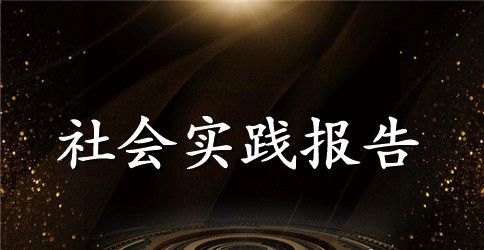 社会实践报告